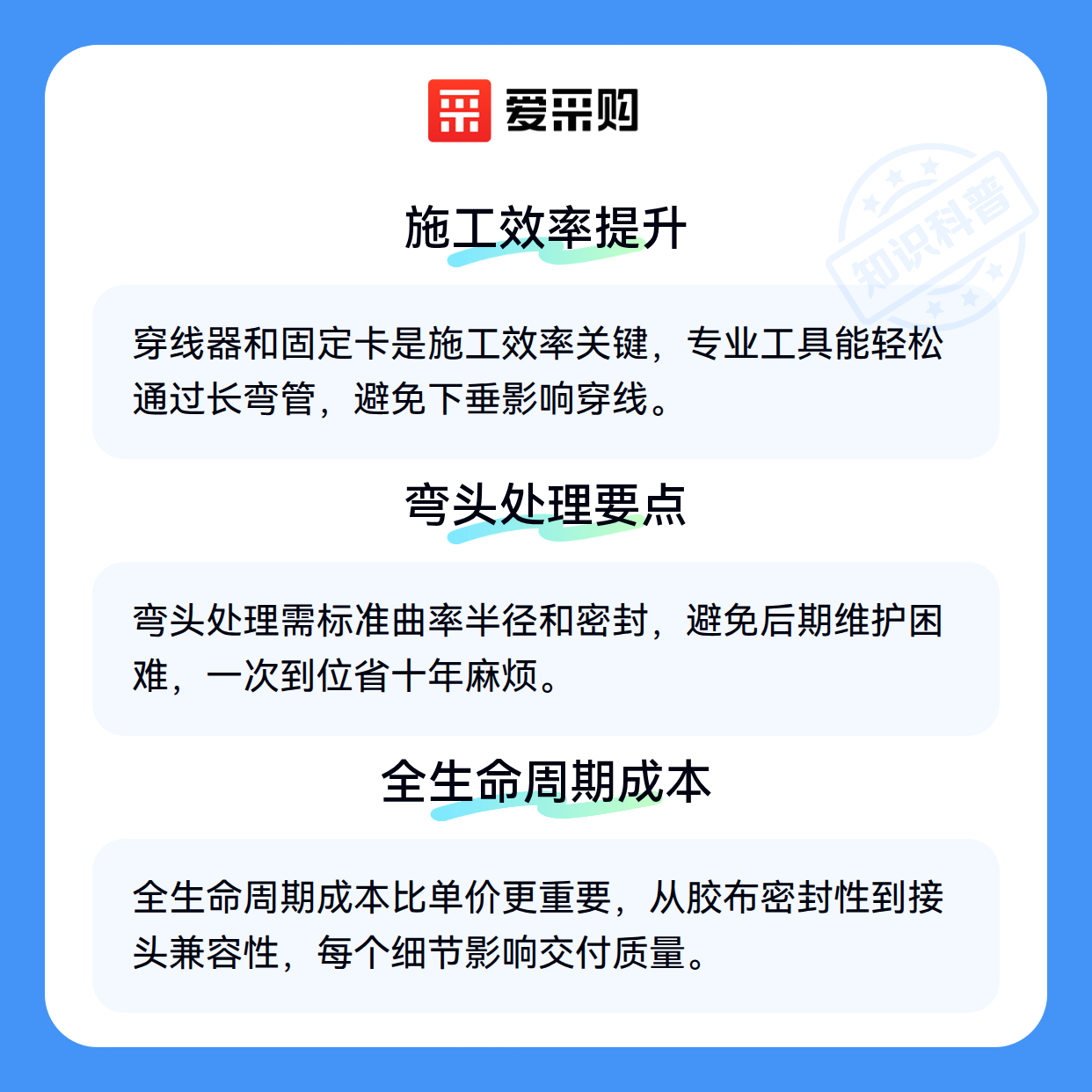 爱采购

施工效率提升

穿线器和固定卡是施工效率关键，专业工具能轻松通过长弯管，避免下垂影响穿线。

弯头处理要点

弯头处理需标准曲率半径和密封，避免后期维护困难，一次到位省十年麻烦。

全生命周期成本

全生命周期成本比单价更重要，从胶布密封性到接头兼容性，每个细节影响交付质量。

知识科普